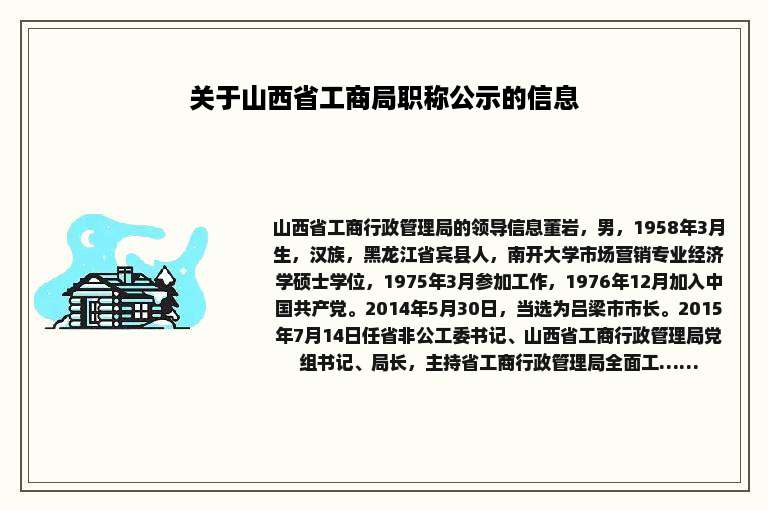 关于山西省工商局职称公示的信息

山西省工商行政管理局的领导信息董岩，男，1958年3月生，汉族，黑龙江省宾县人，南开大学市场营销专业经济学硕士学位，1975年3月参加工作，1976年12月加入中国共产党。2014年5月30日，当选为吕梁市市长。2015年7月14日任省非公工委书记、山西省工商行政管理局党组书记、局长，主持省工商行政管理局全面工......